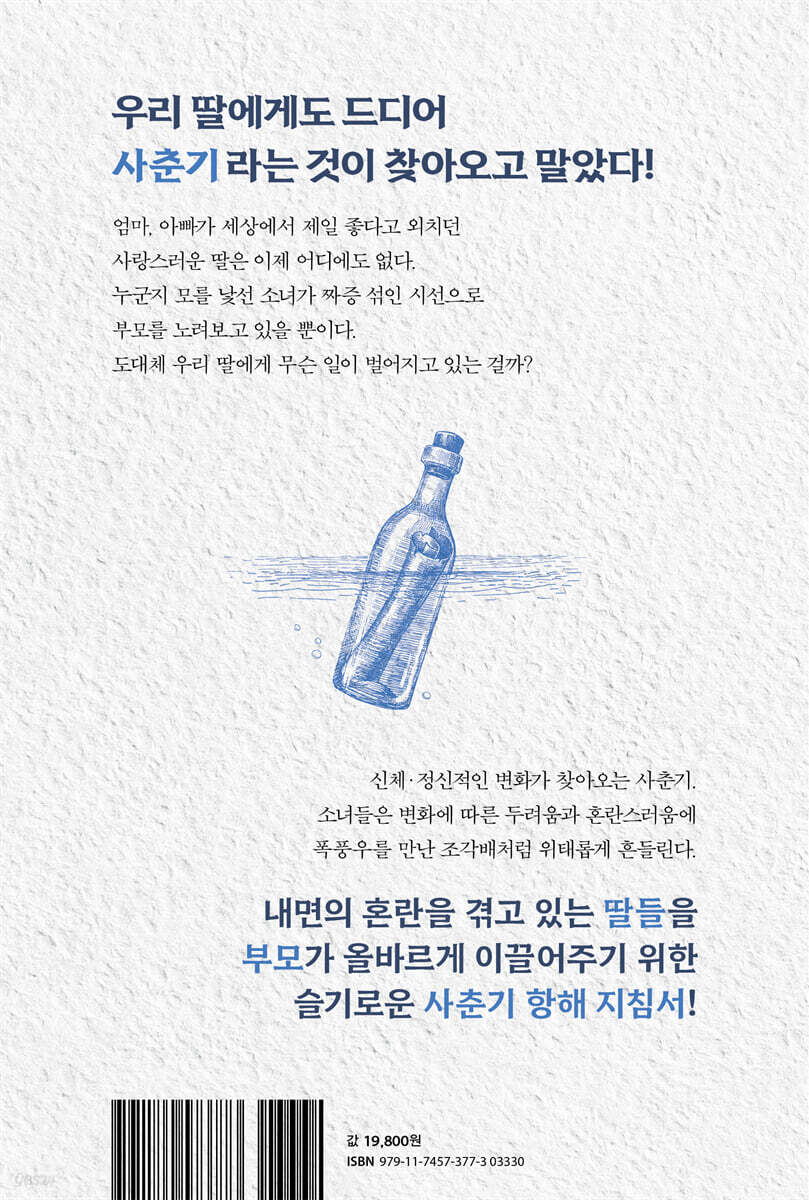 우리 딸에게도 드디어
사춘기 라는 것이 찾아오고 말았다!

엄마, 아빠가 세상에서 제일 좋다고 외치던
사랑스러운 딸은 이제 어디에도 없다.
누군지 모를 낯선 소녀가 짜증 섞인 시선으로
부모를 노려보고 있을 뿐이다.
도대체 우리 딸에게 무슨 일이 벌어지고 있는 걸까?

신체·정신적인 변화가 찾아오는 사춘기.
소녀들은 변화에 따른 두려움과 혼란스러움에
폭풍우를 만난 조각배처럼 위태롭게 흔들린다.

내면의 혼란을 겪고 있는 딸들을
부모가 올바르게 이끌어주기 위한
슬기로운 사춘기 항해 지침서!

값 19,800원
ISBN 979-11-7457-377-3 03330